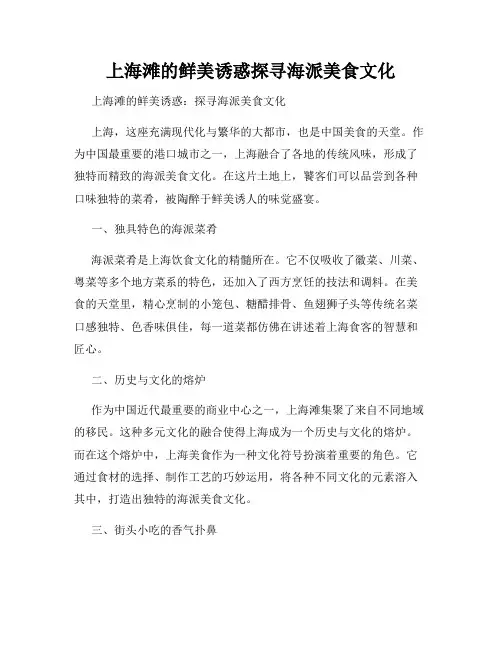 上海滩的鲜美诱惑探寻海派美食文化

上海滩的鲜美诱惑：探寻海派美食文化

上海，这座充满现代化与繁华的大都市，也是中国美食的天堂。作为中国最重要的港口城市之一，上海融合了各地的传统风味，形成了独特而精致的海派美食文化。在这片土地上，饕客们可以品尝到各种口味独特的菜肴，被陶醉于鲜美诱人的味觉盛宴。

一、独具特色的海派菜肴

海派菜肴是上海饮食文化的精髓所在。它不仅吸收了徽菜、川菜、粤菜等多个地方菜系的特色，还加入了西方烹饪的技法和调料。在美食的天堂里，精心烹制的小笼包、糖醋排骨、鱼翅狮子头等传统名菜口感独特、色香味俱佳，每一道菜都仿佛在讲述着上海食客的智慧和匠心。

二、历史与文化的熔炉

作为中国近代最重要的商业中心之一，上海滩集聚了来自不同地域的移民。这种多元文化的融合使得上海成为一个历史与文化的熔炉。而在这个熔炉中，上海美食作为一种文化符号扮演着重要的角色。它通过食材的选择、制作工艺的巧妙运用，将各种不同文化的元素溶入其中，打造出独特的海派美食文化。

三、街头小吃的香气扑鼻